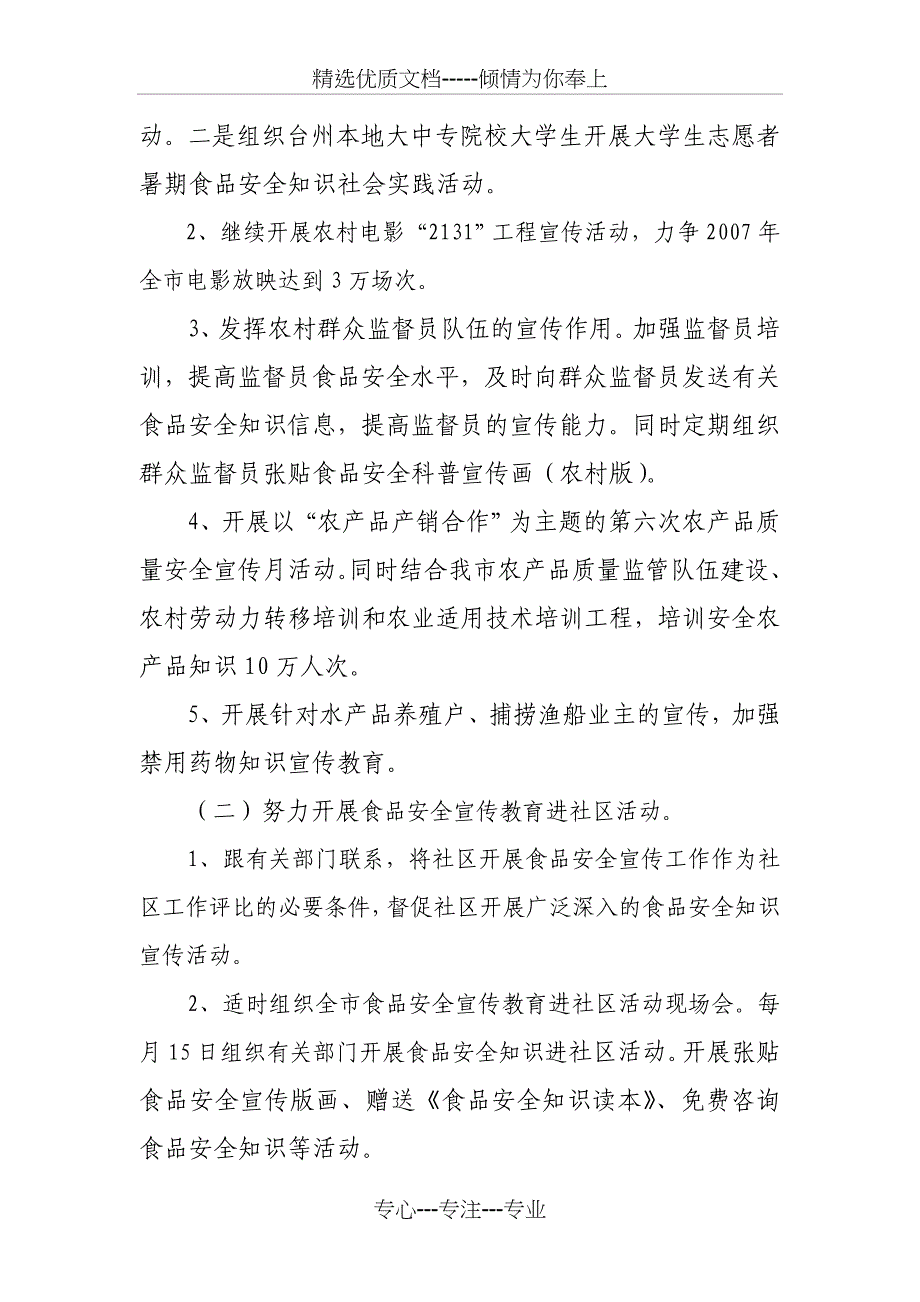 精选优质文档-----倾情为你奉上

动。二是组织台州本地大中专院校大学生开展大学生志愿者暑期食品安全知识社会实践活动。

2、继续开展农村电影“2131”工程宣传活动，力争2007年全市电影放映达到3万场次。

3、发挥农村群众监督员队伍的宣传作用。加强监督员培训，提高监督员食品安全水平，及时向群众监督员发送有关食品安全知识信息，提高监督员的宣传能力。同时定期组织群众监督员张贴食品安全科普宣传画（农村版）。

4、开展以“农产品产销合作”为主题的第六次农产品质量安全宣传月活动。同时结合我市农产品质量监管队伍建设、农村劳动力转移培训和农业适用技术培训工程，培训安全农产品知识10万人次。

5、开展针对水产品养殖户、捕捞渔船业主的宣传，加强禁用药物知识宣传教育。

（二）努力开展食品安全宣传教育进社区活动。

1、跟有关部门联系，将社区开展食品安全宣传工作作为社区工作评比的必要条件，督促社区开展广泛深入的食品安全知识宣传活动。

2、适时组织全市食品安全宣传教育进社区活动现场会。每月15日组织有关部门开展食品安全知识进社区活动。开展张贴食品安全宣传版画、赠送《食品安全知识读本》、免费咨询食品安全知识等活动。

专心---专注---专业